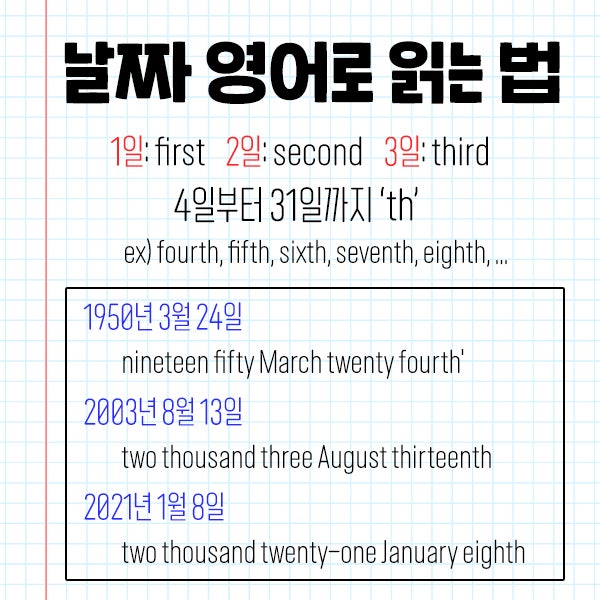 날짜 영어로 읽는 법

1일: first 2일: second 3일: third

4일부터 31일까지 'th'

ex) fourth, fifth, sixth, seventh, eighth, ...

1950년 3월 24일

nineteen fifty March twenty fourth'

2003년 8월 13일

two thousand three August thirteenth

2021년 1월 8일

two thousand twenty-one January eighth